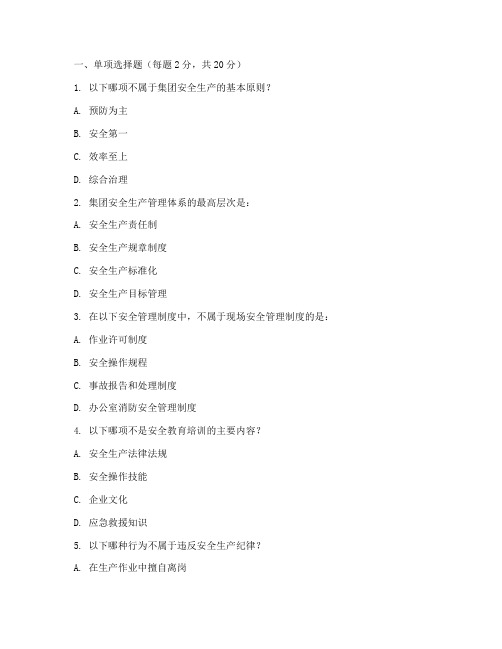 一、单项选择题（每题 2 分，共 20 分）

1. 以下哪项不属于集团安全生产的基本原则？

A. 预防为主

B. 安全第一

C. 效率至上

D. 综合治理

2. 集团安全生产管理体系的最高层次是：

A. 安全生产责任制

B. 安全生产规章制度

C. 安全生产标准化

D. 安全生产目标管理

3. 在以下安全管理制度中，不属于现场安全管理制度的是：

A. 作业许可制度

B. 安全操作规程

C. 事故报告和处理制度

D. 办公室消防安全管理制度

4. 以下哪项不是安全教育培训的主要内容？

A. 安全生产法律法规

B. 安全操作技能

C. 企业文化

D. 应急救援知识

5. 以下哪种行为不属于违反安全生产纪律？

A. 在生产作业中擅自离岗